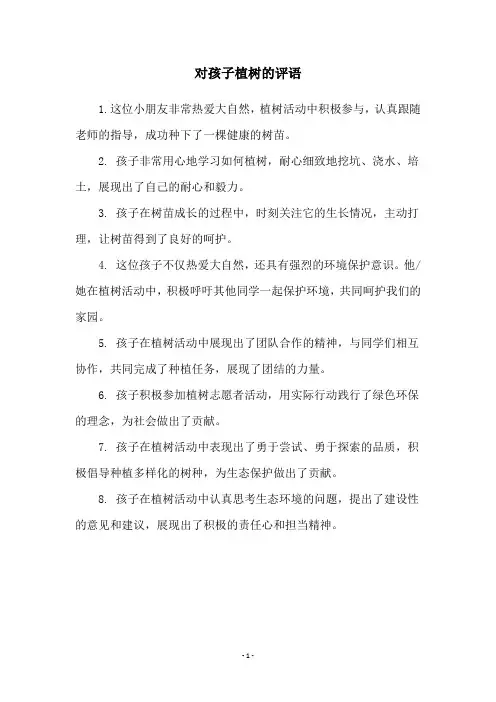 对孩子植树的评语

1.这位小朋友非常热爱大自然，植树活动中积极参与，认真跟随老师的指导，成功种下了一棵健康的树苗。

2. 孩子非常用心地学习如何植树，耐心细致地挖坑、浇水、培土，展现出了自己的耐心和毅力。

3. 孩子在树苗成长的过程中，时刻关注它的生长情况，主动打理，让树苗得到了良好的呵护。

4. 这位孩子不仅热爱大自然，还具有强烈的环境保护意识。他/她在植树活动中，积极呼吁其他同学一起保护环境，共同呵护我们的家园。

5. 孩子在植树活动中展现出了团队合作的精神，与同学们相互协作，共同完成了种植任务，展现了团结的力量。

6. 孩子积极参加植树志愿者活动，用实际行动践行了绿色环保的理念，为社会做出了贡献。

7. 孩子在植树活动中表现出了勇于尝试、勇于探索的品质，积极倡导种植多样化的树种，为生态保护做出了贡献。

8. 孩子在植树活动中认真思考生态环境的问题，提出了建设性的意见和建议，展现出了积极的责任心和担当精神。

- 1 -